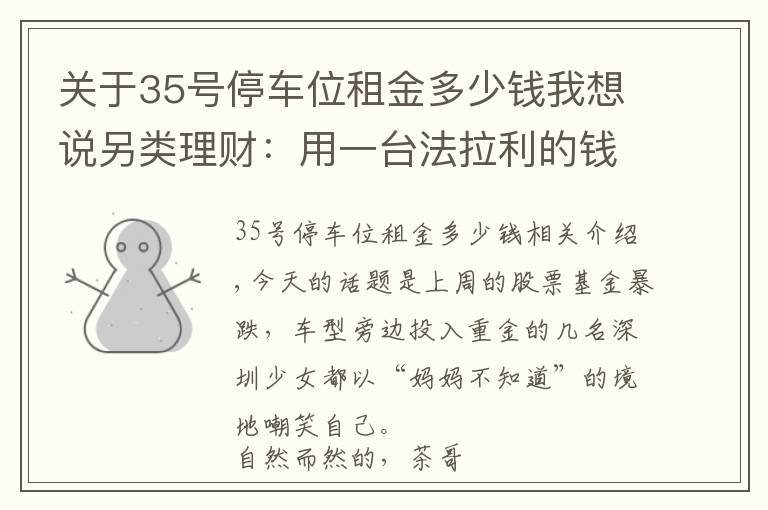 关于35号停车位租金多少钱我想说另类理财：用一台法拉利的钱

35号停车位租金多少钱相关介绍，今天的话题是上周的股票基金暴跌，车型旁边投入重金的几名深圳少女都以“妈妈不知道”的境地嘲笑自己。
自然而然的，茶哥